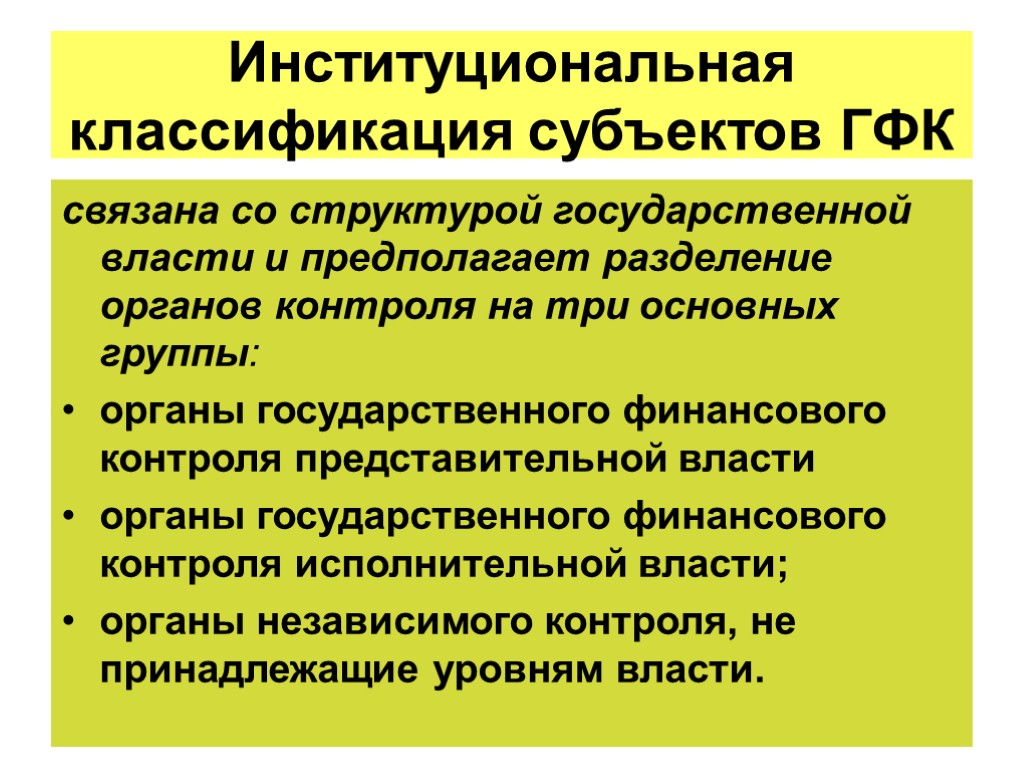 Институциональная классификация субъектов ГФК

связана со структурой государственной власти и предполагает разделение органов контроля на три основных группы:

• органы государственного финансового контроля представительной власти

• органы государственного финансового контроля исполнительной власти;

• органы независимого контроля, не принадлежащие уровням власти.